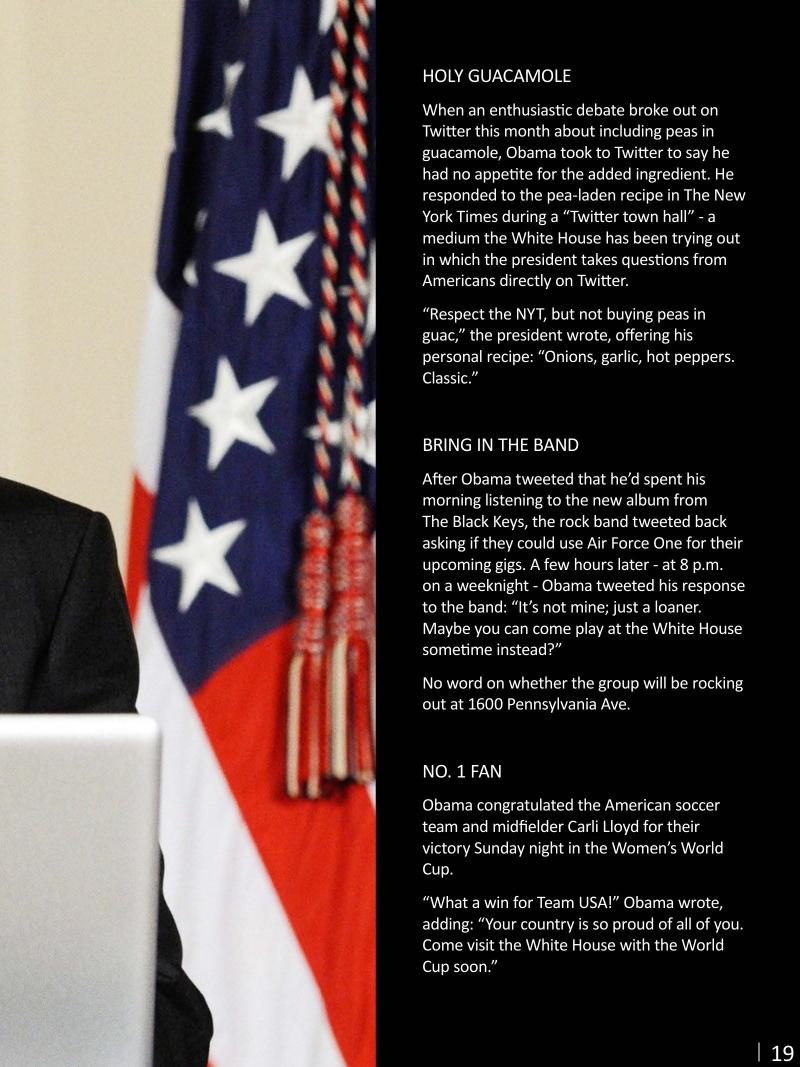 HOLY GUACAMOLE

When an enthusiastic debate broke out on Twitter this month about including peas in guacamole, Obama took to Twitter to say he had no appetite for the added ingredient. He responded to the pea-laden recipe in The New York Times during a “Twitter town hall” - a medium the White House has been trying out in which the president takes questions from Americans directly on Twitter.

“Respect the NYT, but not buying peas in guac,” the president wrote, offering his personal recipe: “Onions, garlic, hot peppers. Classic.”

BRING IN THE BAND

After Obama tweeted that he’d spent his morning listening to the new album from The Black Keys, the rock band tweeted back asking if they could use Air Force One for their upcoming gigs. A few hours later - at 8 p.m. on a weeknight - Obama tweeted his response to the band: “It’s not mine; just a loaner. Maybe you can come play at the White House sometime instead?”

No word on whether the group will be rocking out at 1600 Pennsylvania Ave.

NO. 1 FAN

Obama congratulated the American soccer team and midfielder Carli Lloyd for their victory Sunday night in the Women’s World Cup.

“What a win for Team USA!” Obama wrote, adding: “Your country is so proud of all of you. Come visit the White House with the World Cup soon.”

19